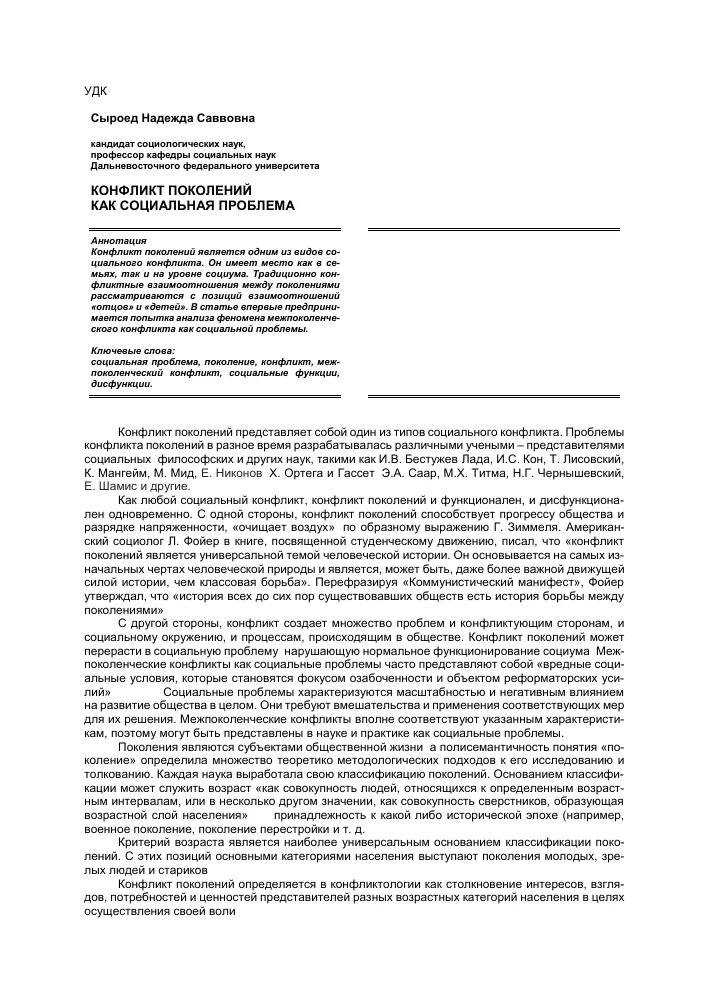 УДК

Сыроед Надежда Саввовна

кандидат социологических наук, профессор кафедры социальных наук Дальневосточного федерального университета

КОНФЛИКТ ПОКОЛЕНИЙ КАК СОЦИАЛЬНАЯ ПРОБЛЕМА

Аннотация
Конфликт поколений является одним из видов социального конфликта. Он имеет место как в семьях, так и на уровне социума. Традиционно конфликтные взаимоотношения между поколениями рассматриваются с позиций взаимоотношений «отцов» и «детей». В статье впервые предпринимается попытка анализа феномена межпоколенческого конфликта как социальной проблемы.

Ключевые слова:
социальная проблема, поколение, конфликт, межпоколенческий конфликт, социальные функции, дисфункции.

Конфликт поколений представляет собой один из типов социального конфликта. Проблемы конфликта поколений в разное время разрабатывалась различными учеными – представителями социальных философских и других наук, такими как И.В. Бестужев Лада, И.С. Кон, Т. Лисовский, К. Мангейм, М. Мид, Е. Никонов Х. Ортега и Гассет Э.А. Саар, М.Х. Титма, Н.Г. Чернышевский, Е. Шамис и другие.

Как любой социальный конфликт, конфликт поколений и функционален, и дисфункционален одновременно. С одной стороны, конфликт поколений способствует прогрессу общества и разрядке напряженности, «очищает воздух» по образному выражению Г. Зиммеля. Американский социолог Л. Фойер в книге, посвященной студенческому движению, писал, что «конфликт поколений является универсальной темой человеческой истории. Он основывается на самых изначальных чертах человеческой природы и является, может быть, даже более важной движущей силой истории, чем классовая борьба». Перефразируя «Коммунистический манифест», Фойер утверждал, что «история всех до сих пор существовавших обществ есть история борьбы между поколениями»

С другой стороны, конфликт создает множество проблем и конфликтующим сторонам, и социальному окружению, и процессам, происходящим в обществе. Конфликт поколений может перерасти в социальную проблему нарушающую нормальное функционирование социума Межпоколенческие конфликты как социальные проблемы часто представляют собой «вредные социальные условия, которые становятся фокусом озабоченности и объектом реформаторских усилий» Социальные проблемы характеризуются масштабностью и негативным влиянием на развитие общества в целом. Они требуют вмешательства и применения соответствующих мер для их решения. Межпоколенческие конфликты вполне соответствуют указанным характеристикам, поэтому могут быть представлены в науке и практике как социальные проблемы.

Поколения являются субъектами общественной жизни а полисемантичность понятия «поколение» определила множество теоретико методологических подходов к его исследованию и толкованию. Каждая наука выработала свою классификацию поколений. Основанием классификации может служить возраст «как совокупность людей, относящихся к определенным возрастным интервалам, или в несколько другом значении, как совокупность сверстников, образующая возрастной слой населения» принадлежность к какой либо исторической эпохе (например, военное поколение, поколение перестройки и т. д.

Критерий возраста является наиболее универсальным основанием классификации поколений. С этих позиций основными категориями населения выступают поколения молодых, зрелых людей и стариков

Конфликт поколений определяется в конфликтологии как столкновение интересов, взглядов, потребностей и ценностей представителей разных возрастных категорий населения в целях осуществления своей воли